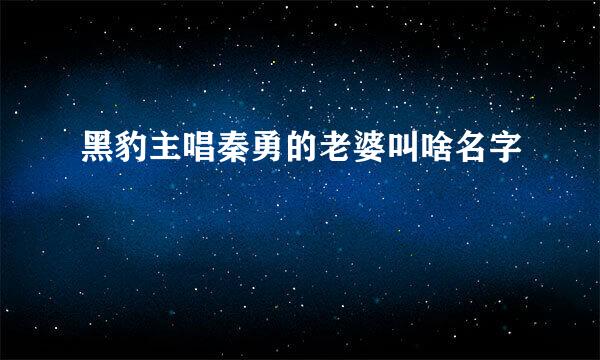 黑豹主唱秦勇的老婆叫啥名字